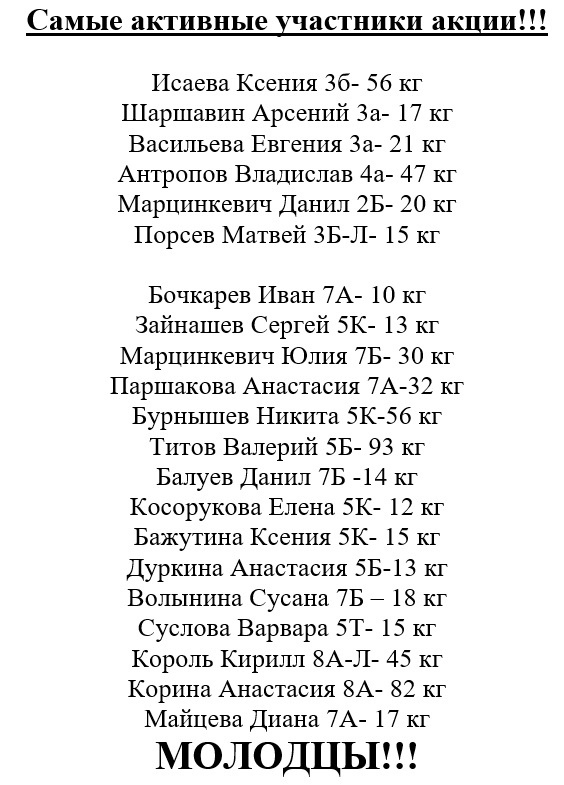 Самые активные участники акции!!!

Исаева Ксения 3б- 56 кг
Шаршавин Арсений 3а- 17 кг
Васильева Евгения 3а- 21 кг
Антропов Владислав 4а- 47 кг
Марцинкевич Данил 2Б- 20 кг
Порсев Матвей 3Б-Л- 15 кг

Бочкарев Иван 7А- 10 кг
Зайнашев Сергей 5К- 13 кг
Марцинкевич Юлия 7Б- 30 кг
Паршакова Анастасия 7А-32 кг
Бурнышев Никита 5К-56 кг
Титов Валерий 5Б- 93 кг
Балуев Данил 7Б -14 кг
Косорукова Елена 5К- 12 кг
Бажутина Ксения 5К- 15 кг
Дуркина Анастасия 5Б-13 кг
Волынина Сусана 7Б – 18 кг
Суслова Варвара 5Т- 15 кг
Король Кирилл 8А-Л- 45 кг
Корина Анастасия 8А- 82 кг
Майцева Диана 7А- 17 кг

МОЛОДЦЫ!!!